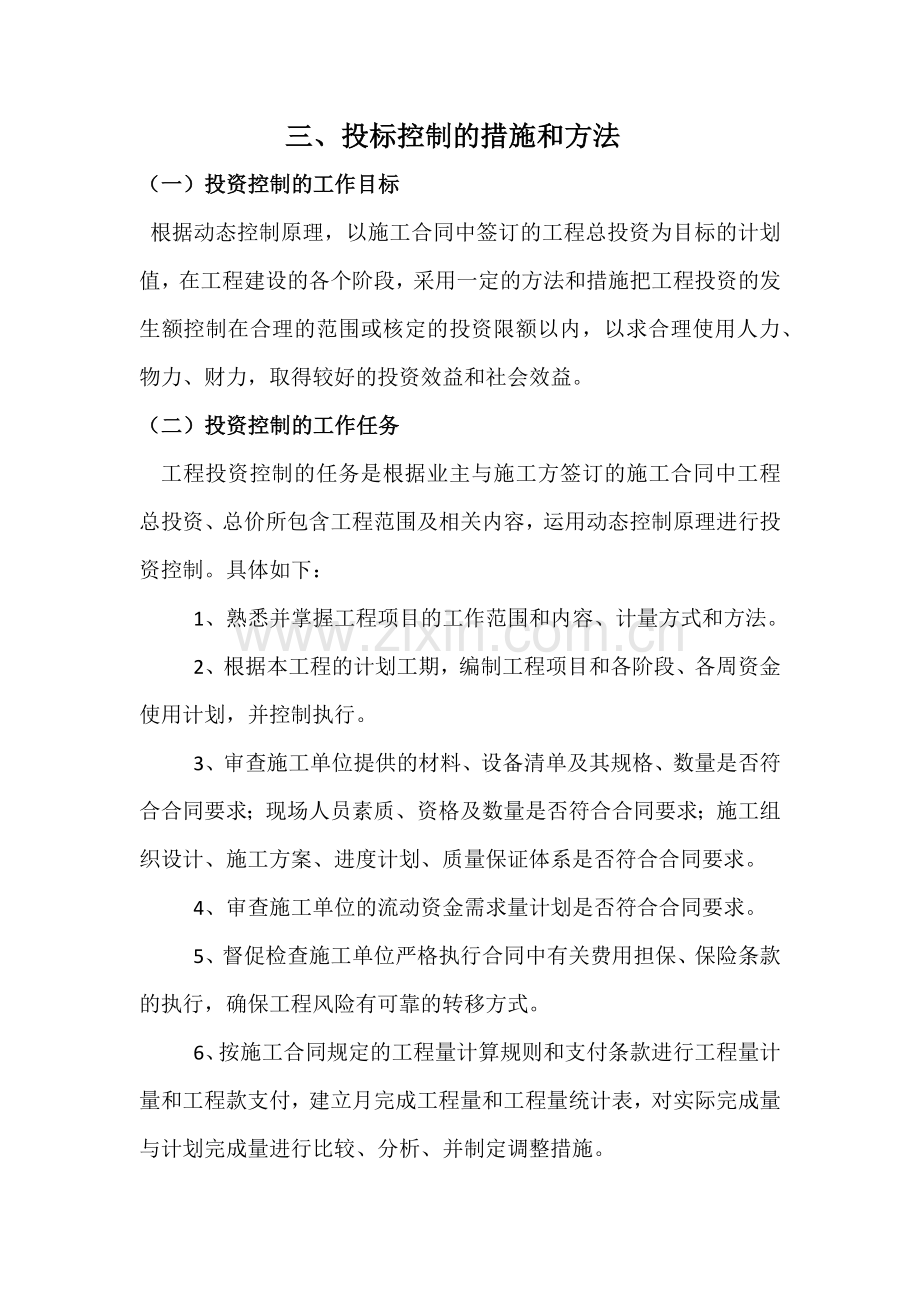 三、投标控制的措施和方法

（一）投资控制的工作目标

根据动态控制原理，以施工合同中签订的工程总投资为目标的计划值，在工程建设的各个阶段，采用一定的方法和措施把工程投资的发生额控制在合理的范围或核定的投资限额以内，以求合理使用人力、物力、财力，取得较好的投资效益和社会效益。

（二）投资控制的工作任务

工程投资控制的任务是根据业主与施工方签订的施工合同中工程总投资、总价所包含工程范围及相关内容，运用动态控制原理进行投资控制。具体如下：

1、熟悉并掌握工程项目的工作范围和内容、计量方式和方法。

2、根据本工程的计划工期，编制工程项目和各阶段、各周资金使用计划，并控制执行。

3、审查施工单位提供的材料、设备清单及其规格、数量是否符合合同要求；现场人员素质、资格及数量是否符合合同要求；施工组织设计、施工方案、进度计划、质量保证体系是否符合合同要求。

4、审查施工单位的流动资金需求量计划是否符合合同要求。

5、督促检查施工单位严格执行合同中有关费用担保、保险条款的执行，确保工程风险有可靠的转移方式。

6、按施工合同规定的工程量计算规则和支付条款进行工程量计量和工程款支付，建立月完成工程量和工程量统计表，对实际完成量与计划完成量进行比较、分析、并制定调整措施。

www.zixin.com.cn